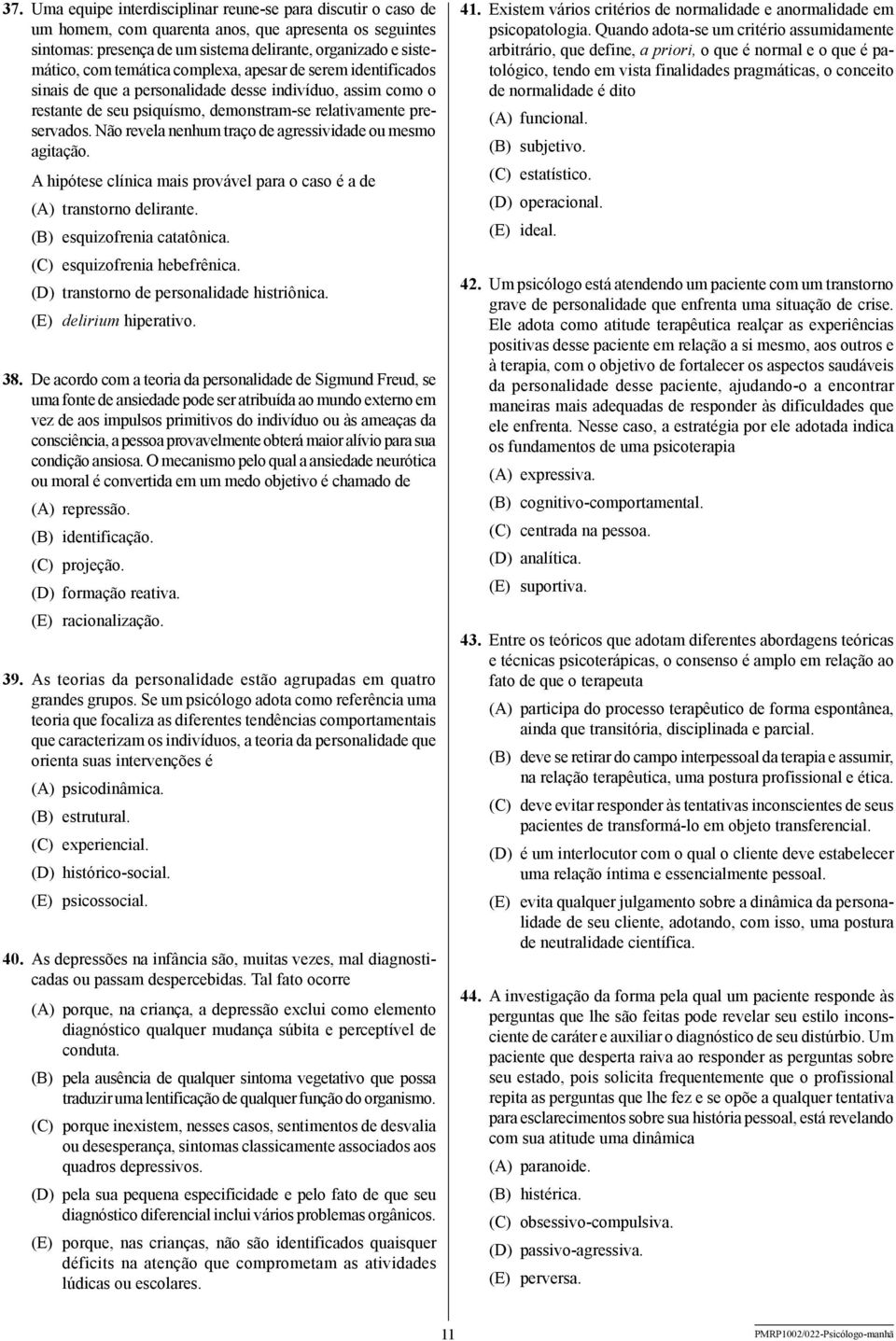 37. Uma equipe interdisciplinar reune-se para discutir o caso de um homem, com quarenta anos, que apresenta os seguintes sintomas: presença de um sistema delirante, organizado e sistemático, com temática complexa, apesar de serem identificados sinais de que a personalidade desse indivíduo, assim como o restante de seu psiquísmo, demonstram-se relativamente preservados. Não revela nenhum traço de agressividade ou mesmo agitação.

A hipótese clínica mais provável para o caso é a de

(A) transtorno delirante.
(B) esquizofrenia catatônica.
(C) esquizofrenia hebefrênica.
(D) transtorno de personalidade histriônica.
(E) delirium hiperativo.

38. De acordo com a teoria da personalidade de Sigmund Freud, se uma fonte de ansiedade pode ser atribuída ao mundo externo em vez de aos impulsos primitivos do indivíduo ou às ameaças da consciência, a pessoa provavelmente obterá maior alívio para sua condição ansiosa. O mecanismo pelo qual a ansiedade neurótica ou moral é convertida em um medo objetivo é chamado de

(A) repressão.
(B) identificação.
(C) projeção.
(D) formação reativa.
(E) racionalização.

39. As teorias da personalidade estão agrupadas em quatro grandes grupos. Se um psicólogo adota como referência uma teoria que focaliza as diferentes tendências comportamentais que caracterizam os indivíduos, a teoria da personalidade que orienta suas intervenções é

(A) psicodinâmica.
(B) estrutural.
(C) experiencial.
(D) histórico-social.
(E) psicossocial.

40. As depressões na infância são, muitas vezes, mal diagnosticadas ou passam despercebidas. Tal fato ocorre

(A) porque, na criança, a depressão exclui como elemento diagnóstico qualquer mudança súbita e perceptível de conduta.
(B) pela ausência de qualquer sintoma vegetativo que possa traduzir uma lentificação de qualquer função do organismo.
(C) porque inexistem, nesses casos, sentimentos de desvalia ou desesperança, sintomas classicamente associados aos quadros depressivos.
(D) pela sua pequena especificidade e pelo fato de que seu diagnóstico diferencial inclui vários problemas orgânicos.
(E) porque, nas crianças, não são identificados quaisquer déficits na atenção que comprometam as atividades lúdicas ou escolares.

41. Existem vários critérios de normalidade e anormalidade em psicopatologia. Quando adota-se um critério assumidamente arbitrário, que define, a priori, o que é normal e o que é patológico, tendo em vista finalidades pragmáticas, o conceito de normalidade é dito

(A) funcional.
(B) subjetivo.
(C) estatístico.
(D) operacional.
(E) ideal.

42. Um psicólogo está atendendo um paciente com um transtorno grave de personalidade que enfrenta uma situação de crise. Ele adota como atitude terapêutica realçar as experiências positivas desse paciente em relação a si mesmo, aos outros e à terapia, com o objetivo de fortalecer os aspectos saudáveis da personalidade desse paciente, ajudando-o a encontrar maneiras mais adequadas de responder às dificuldades que ele enfrenta. Nesse caso, a estratégia por ele adotada indica os fundamentos de uma psicoterapia

(A) expressiva.
(B) cognitivo-comportamental.
(C) centrada na pessoa.
(D) analítica.
(E) suportiva.

43. Entre os teóricos que adotam diferentes abordagens teóricas e técnicas psicoterápicas, o consenso é amplo em relação ao fato de que o terapeuta

(A) participa do processo terapêutico de forma espontânea, ainda que transitória, disciplinada e parcial.
(B) deve se retirar do campo interpessoal da terapia e assumir, na relação terapêutica, uma postura profissional e ética.
(C) deve evitar responder às tentativas inconscientes de seus pacientes de transformá-lo em objeto transferencial.
(D) é um interlocutor com o qual o cliente deve estabelecer uma relação íntima e essencialmente pessoal.
(E) evita qualquer julgamento sobre a dinâmica da personalidade de seu cliente, adotando, com isso, uma postura de neutralidade científica.

44. A investigação da forma pela qual um paciente responde às perguntas que lhe são feitas pode revelar seu estilo inconsciente de caráter e auxiliar o diagnóstico de seu distúrbio. Um paciente que desperta raiva ao responder as perguntas sobre seu estado, pois solicita frequentemente que o profissional repita as perguntas que lhe fez e se opõe a qualquer tentativa para esclarecimentos sobre sua história pessoal, está revelando com sua atitude uma dinâmica

(A) paranoide.
(B) histérica.
(C) obsessivo-compulsiva.
(D) passivo-agressiva.
(E) perversa.

11

PMRP1002/022-Psicólogo-manhã